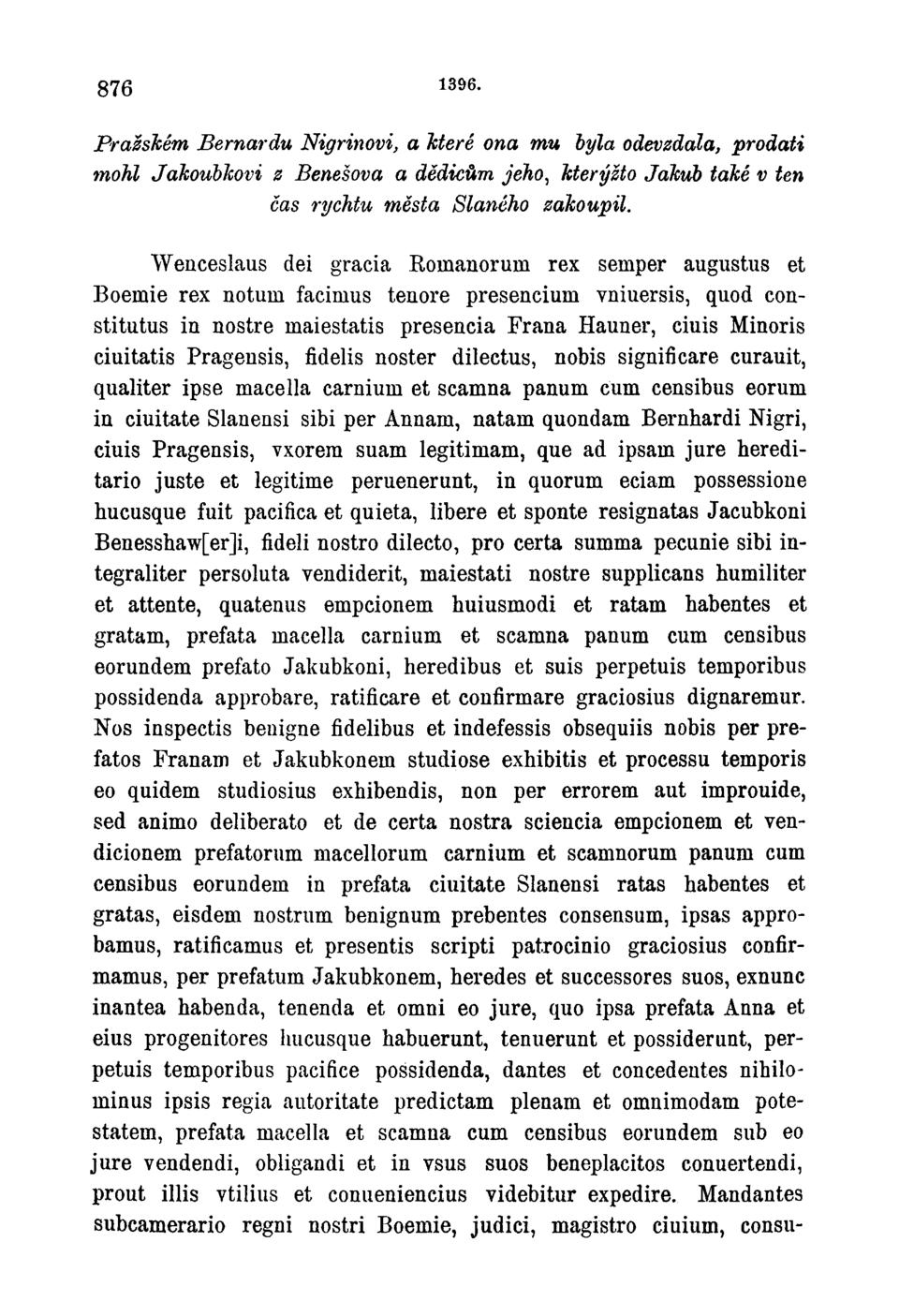 876 1396.

Pražském Bernardu Nigrinovi, a které ona mu byla odevzdala, prodati mohl Jakoubkovi z Benešova a dědicům jeho, kterýžto Jakub také v ten čas rychtu města Slaného zakoupil.

Wenceslaus dei gracia Romanorum rex semper augustus et Boemie rex notum facimus tenore presencium vniuersis, quod constitutus in nostre maiestatis presencia Frana Hauner, ciuis Minoris ciuitatis Pragensis, fidelis noster dilectus, nobis significare curauit, qualiter ipse macella carnium et scamna panum cum censibus eorum in ciuitate Slanensi sibi per Annam, natam quondam Bernhardi Nigri, ciuis Pragensis, vxorem suam legitimam, que ad ipsam jure hereditario juste et legitime peruenerunt, in quorum eciam possessione hucusque fuit pacifica et quieta, libere et sponte resignatas Jacubkoni Benesshaw[er]i, fideli nostro dilecto, pro certa summa pecunie sibi integraliter persoluta vendiderit, maiestati nostre supplicans humiliter et attente, quatenus empcionem huiusmodi et ratam habentes et gratam, prefata macella carnium et scamna panum cum censibus eorundem prefato Jakubkoni, heredibus et suis perpetuis temporibus possidenda approbare, ratificare et confirmare graciosius dignaremur. Nos inspectis benigne fidelibus et indefessis obsequiis nobis per prefatos Franam et Jakubkonem studiose exhibitis et processu temporis eo quidem studiosius exhibendis, non per errorem aut improuide, sed animo deliberato et de certa nostra sciencia empcionem et vendicionem prefatorum macellorum carnium et scamnorum panum cum censibus eorundem in prefata ciuitate Slanensi ratas habentes et gratas, eisdem nostrum benignum prebentes consensum, ipsas approbamus, ratificamus et presentis scripti patrocinio graciosius confirmamus, per prefatum Jakubkonem, heredes et successores suos, exnunc inantea habenda, tenenda et omni eo jure, quo ipsa prefata Anna et eius progenitores hucusque habuerunt, tenuerunt et possiderunt, perpetuis temporibus pacifice possidenda, dantes et concedentes nihilominus ipsis regia autoritate predictam plenam et omnimodam potestatem, prefata macella et scamna cum censibus eorundem sub eo jure vendendi, obligandi et in vsus suos beneplacitos conuertendi, prout illis vtilius et conueniencius videbitur expedire. Mandantes subcamerario regni nostri Boemie, judici, magistro ciuium, consu-